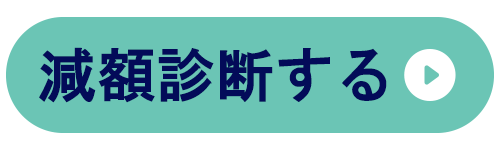 減額診断する